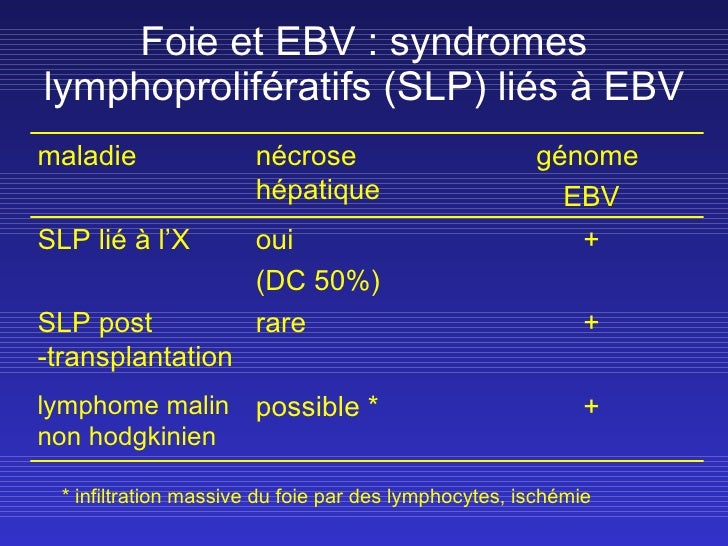 Foie et EBV : syndromes lymphoprolifératifs (SLP) liés à EBV

| maladie | nécrose hépatique | génome EBV |
|---|---|---|
| SLP lié à l'X | oui (DC 50%) | + |
| SLP post -transplantation | rare | + |
| lymphome malin non hodgkinien | possible * | + |

* infiltration massive du foie par des lymphocytes, ischémie